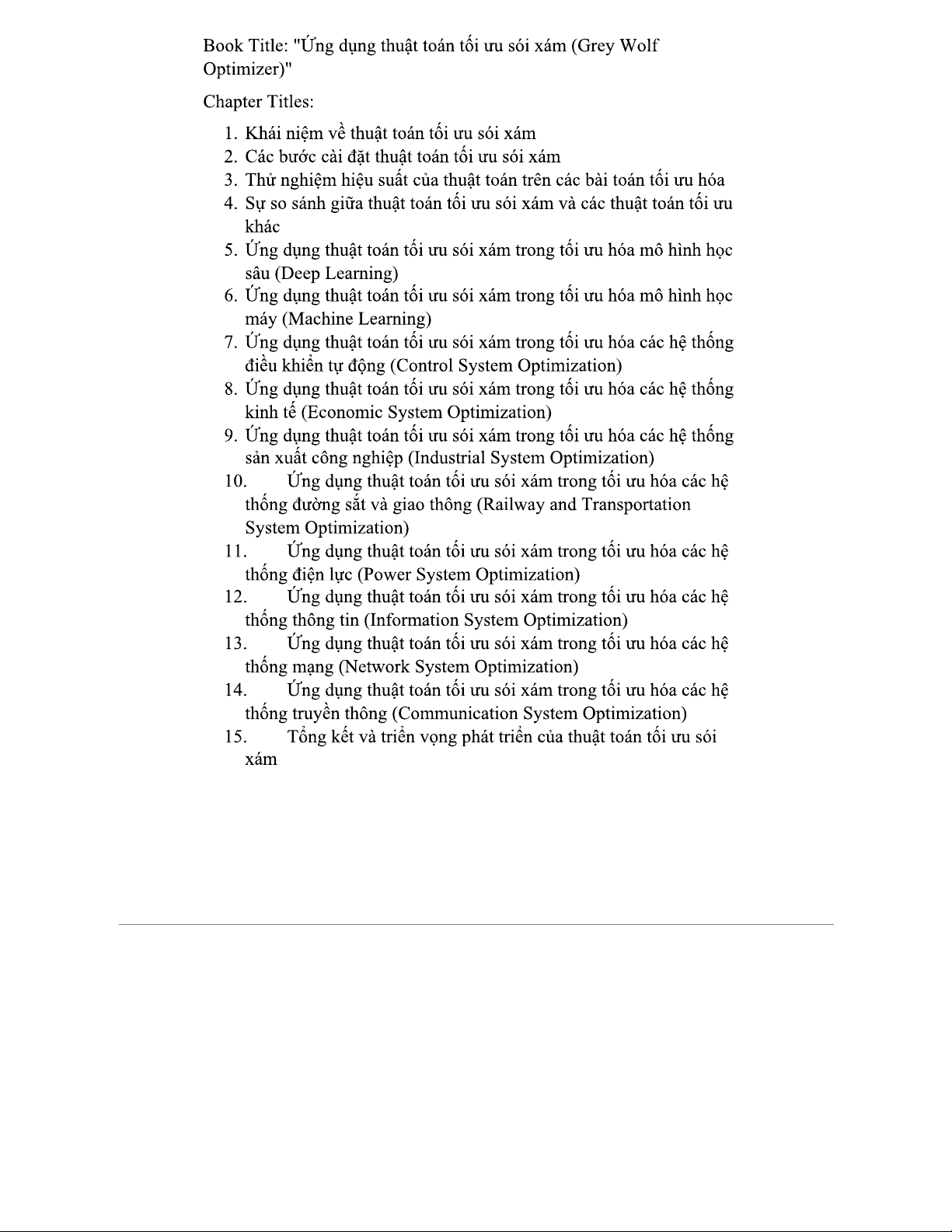 Book Title: "Ứng dụng thuật toán tối ưu sói xám (Grey Wolf Optimizer)"

Chapter Titles:

1. Khái niệm về thuật toán tối ưu sói xám
2. Các bước cài đặt thuật toán tối ưu sói xám
3. Thử nghiệm hiệu suất của thuật toán trên các bài toán tối ưu hóa
4. Sự so sánh giữa thuật toán tối ưu sói xám và các thuật toán tối ưu khác
5. Ứng dụng thuật toán tối ưu sói xám trong tối ưu hóa mô hình học sâu (Deep Learning)
6. Ứng dụng thuật toán tối ưu sói xám trong tối ưu hóa mô hình học máy (Machine Learning)
7. Ứng dụng thuật toán tối ưu sói xám trong tối ưu hóa các hệ thống điều khiển tự động (Control System Optimization)
8. Ứng dụng thuật toán tối ưu sói xám trong tối ưu hóa các hệ thống kinh tế (Economic System Optimization)
9. Ứng dụng thuật toán tối ưu sói xám trong tối ưu hóa các hệ thống sản xuất công nghiệp (Industrial System Optimization)
10. Ứng dụng thuật toán tối ưu sói xám trong tối ưu hóa các hệ thống đường sắt và giao thông (Railway and Transportation System Optimization)
11. Ứng dụng thuật toán tối ưu sói xám trong tối ưu hóa các hệ thống điện lực (Power System Optimization)
12. Ứng dụng thuật toán tối ưu sói xám trong tối ưu hóa các hệ thống thông tin (Information System Optimization)
13. Ứng dụng thuật toán tối ưu sói xám trong tối ưu hóa các hệ thống mạng (Network System Optimization)
14. Ứng dụng thuật toán tối ưu sói xám trong tối ưu hóa các hệ thống truyền thông (Communication System Optimization)
15. Tổng kết và triển vọng phát triển của thuật toán tối ưu sói xám